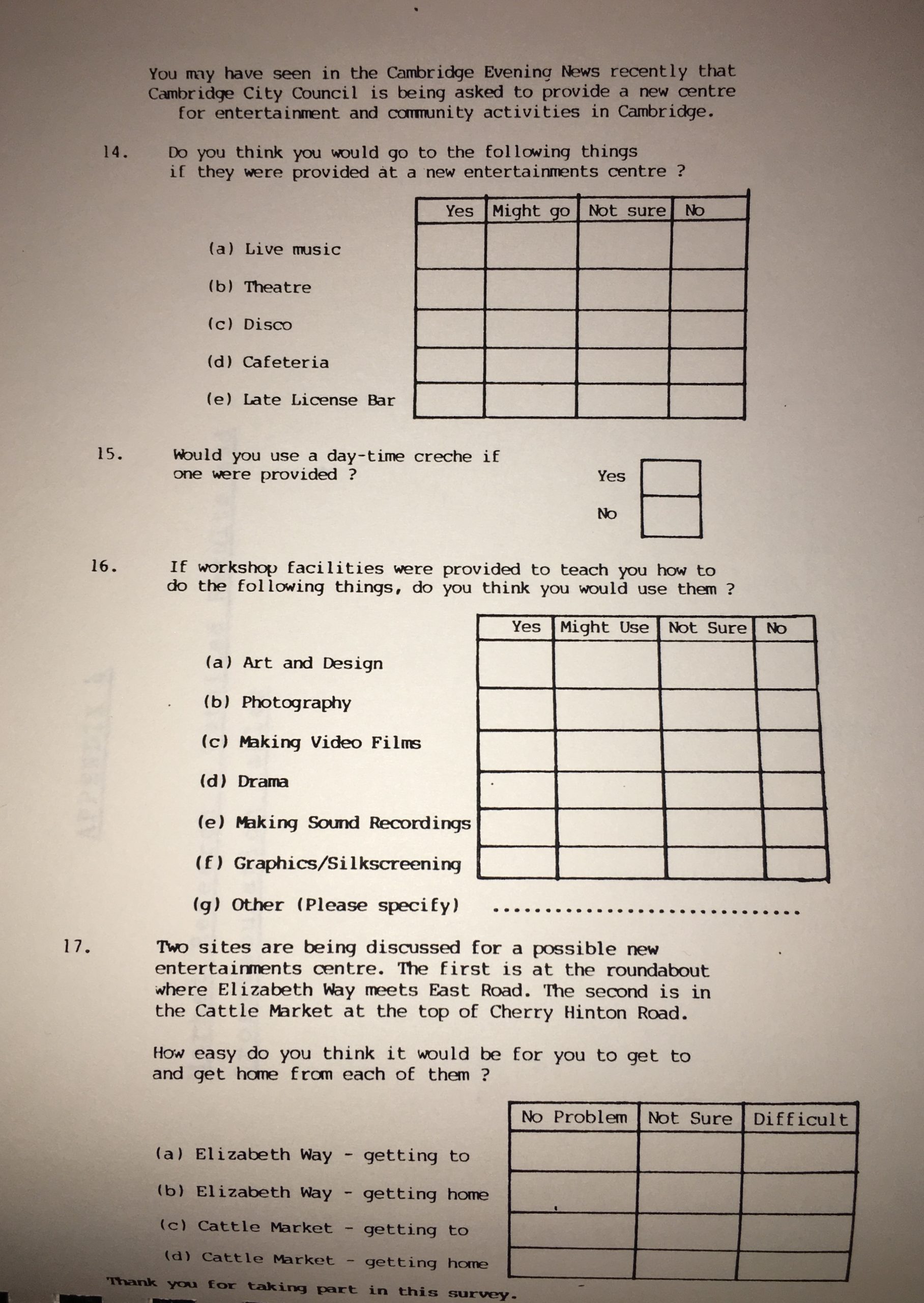 You may have seen in the Cambridge Evening News recently that Cambridge City Council is being asked to provide a new centre for entertainment and community activities in Cambridge.

14. Do you think you would go to the following things if they were provided at a new entertainments centre ?

| | Yes | Might go | Not sure | No |
|---|---|---|---|---|
| (a) Live music | | | | |
| (b) Theatre | | | | |
| (c) Disco | | | | |
| (d) Cafeteria | | | | |
| (e) Late License Bar | | | | |

15. Would you use a day-time creche if one were provided ?

Yes
No

16. If workshop facilities were provided to teach you how to do the following things, do you think you would use them ?

| | Yes | Might Use | Not Sure | No |
|---|---|---|---|---|
| (a) Art and Design | | | | |
| (b) Photography | | | | |
| (c) Making Video Films | | | | |
| (d) Drama | | | | |
| (e) Making Sound Recordings | | | | |
| (f) Graphics/Silkscreening | | | | |

(g) Other (Please specify) ..............................

17. Two sites are being discussed for a possible new entertainments centre. The first is at the roundabout where Elizabeth Way meets East Road. The second is in the Cattle Market at the top of Cherry Hinton Road.

How easy do you think it would be for you to get to and get home from each of them ?

| | No Problem | Not Sure | Difficult |
|---|---|---|---|
| (a) Elizabeth Way - getting to | | | |
| (b) Elizabeth Way - getting home | | | |
| (c) Cattle Market - getting to | | | |
| (d) Cattle Market - getting home | | | |

Thank you for taking part in this survey.